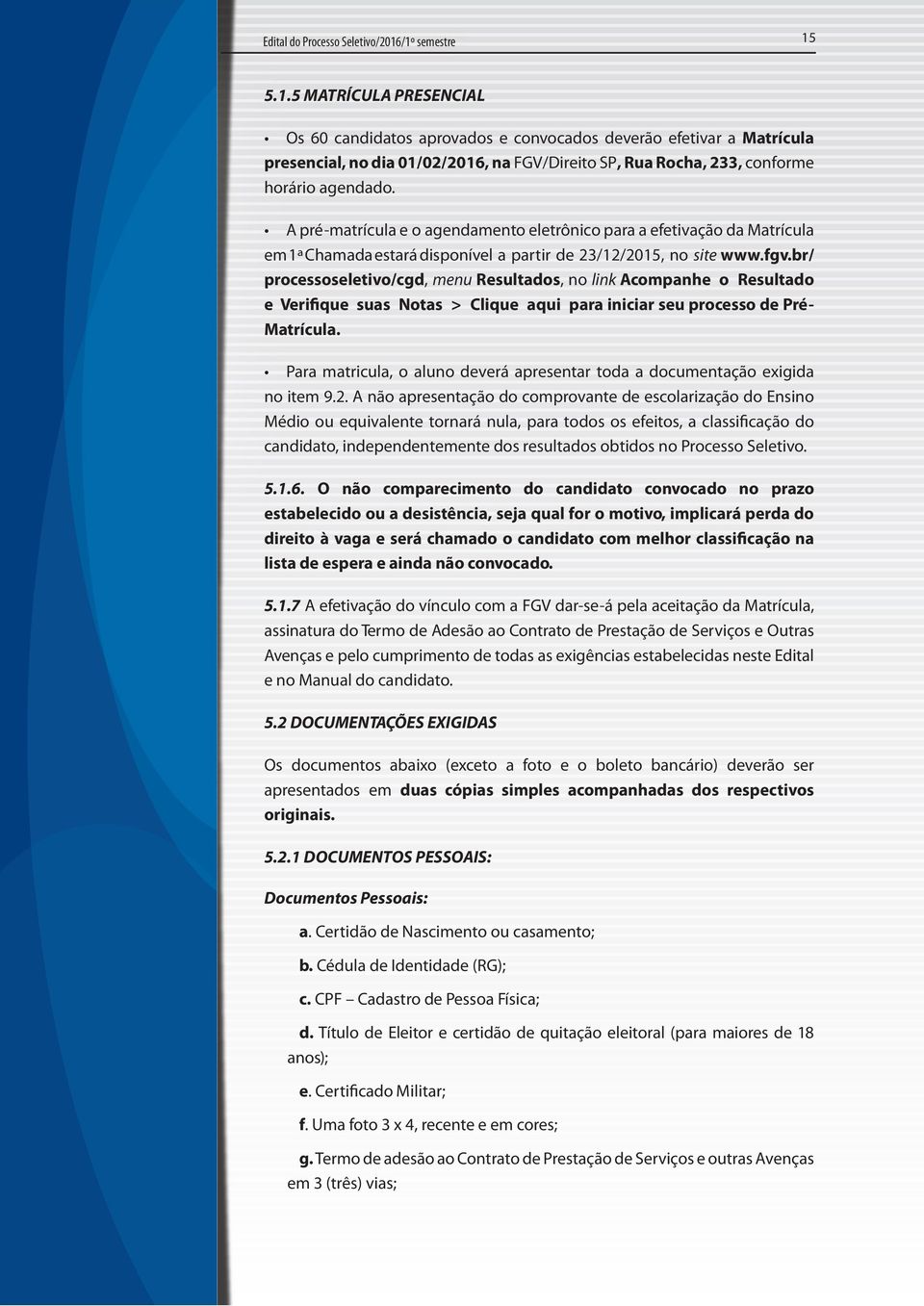 Edital do Processo Seletivo/2016/1º semestre

15

5.1.5 MATRÍCULA PRESENCIAL

• Os 60 candidatos aprovados e convocados deverão efetivar a Matrícula presencial, no dia 01/02/2016, na FGV/Direito SP, Rua Rocha, 233, conforme horário agendado.

• A pré-matrícula e o agendamento eletrônico para a efetivação da Matrícula em 1ª Chamada estará disponível a partir de 23/12/2015, no site www.fgv.br/processoseletivo/cgd, menu Resultados, no link Acompanhe o Resultado e Verifique suas Notas > Clique aqui para iniciar seu processo de Pré-Matrícula.

• Para matricula, o aluno deverá apresentar toda a documentação exigida no item 9.2. A não apresentação do comprovante de escolarização do Ensino Médio ou equivalente tornará nula, para todos os efeitos, a classificação do candidato, independentemente dos resultados obtidos no Processo Seletivo.

5.1.6. O não comparecimento do candidato convocado no prazo estabelecido ou a desistência, seja qual for o motivo, implicará perda do direito à vaga e será chamado o candidato com melhor classificação na lista de espera e ainda não convocado.

5.1.7 A efetivação do vínculo com a FGV dar-se-á pela aceitação da Matrícula, assinatura do Termo de Adesão ao Contrato de Prestação de Serviços e Outras Avenças e pelo cumprimento de todas as exigências estabelecidas neste Edital e no Manual do candidato.

5.2 DOCUMENTAÇÕES EXIGIDAS

Os documentos abaixo (exceto a foto e o boleto bancário) deverão ser apresentados em duas cópias simples acompanhadas dos respectivos originais.

5.2.1 DOCUMENTOS PESSOAIS:

Documentos Pessoais:

a. Certidão de Nascimento ou casamento;

b. Cédula de Identidade (RG);

c. CPF – Cadastro de Pessoa Física;

d. Título de Eleitor e certidão de quitação eleitoral (para maiores de 18 anos);

e. Certificado Militar;

f. Uma foto 3 x 4, recente e em cores;

g. Termo de adesão ao Contrato de Prestação de Serviços e outras Avenças em 3 (três) vias;